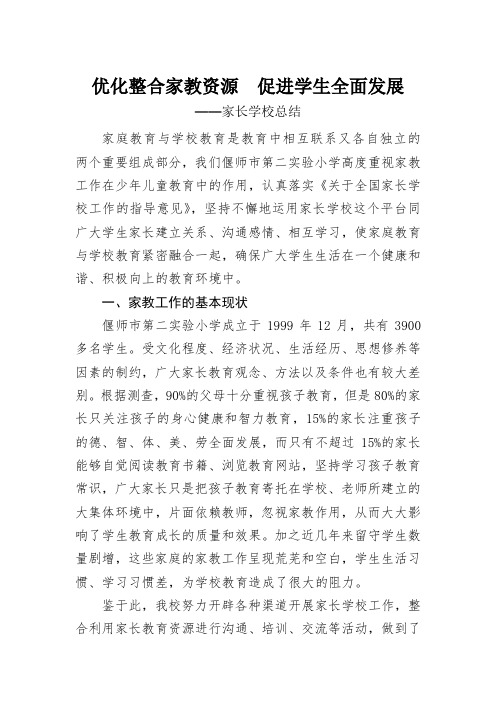 优化整合家教资源　促进学生全面发展

——家长学校总结

家庭教育与学校教育是教育中相互联系又各自独立的两个重要组成部分，我们偃师市第二实验小学高度重视家教工作在少年儿童教育中的作用，认真落实《关于全国家长学校工作的指导意见》，坚持不懈地运用家长学校这个平台同广大学生家长建立关系、沟通感情、相互学习，使家庭教育与学校教育紧密融合一起，确保广大学生生活在一个健康和谐、积极向上的教育环境中。

一、家教工作的基本现状

偃师市第二实验小学成立于 1999 年 12 月，共有 3900 多名学生。受文化程度、经济状况、生活经历、思想修养等因素的制约，广大家长教育观念、方法以及条件也有较大差别。根据测查，90%的父母十分重视孩子教育，但是 80%的家长只关注孩子的身心健康和智力教育，15%的家长注重孩子的德、智、体、美、劳全面发展，而只有不超过 15%的家长能够自觉阅读教育书籍、浏览教育网站，坚持学习孩子教育常识，广大家长只是把孩子教育寄托在学校、老师所建立的大集体环境中，片面依赖教师，忽视家教作用，从而大大影响了学生教育成长的质量和效果。加之近几年来留守学生数量剧增，这些家庭的家教工作呈现荒芜和空白，学生生活习惯、学习习惯差，为学校教育造成了很大的阻力。

鉴于此，我校努力开辟各种渠道开展家长学校工作，整合利用家长教育资源进行沟通、培训、交流等活动，做到了